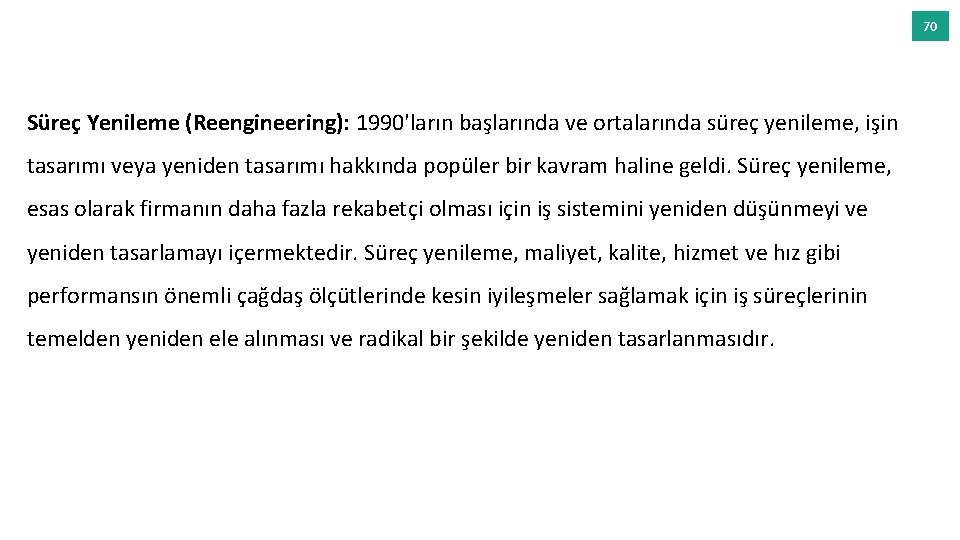 70

Süreç Yenileme (Reengineering): 1990'ların başlarında ve ortalarında süreç yenileme, işin tasarımı veya yeniden tasarımı hakkında popüler bir kavram haline geldi. Süreç yenileme, esas olarak firmanın daha fazla rekabetçi olması için iş sistemini yeniden düşünmeyi ve yeniden tasarlamayı içermektedir. Süreç yenileme, maliyet, kalite, hizmet ve hız gibi performansın önemli çağdaş ölçütlerinde kesin iyileşmeler sağlamak için iş süreçlerinin temelden yeniden ele alınması ve radikal bir şekilde yeniden tasarlanmasıdır.